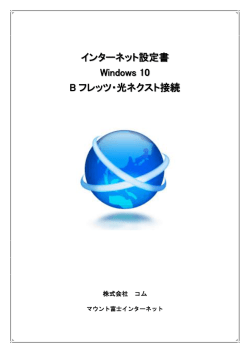 インターネット設定書
Windows 10
B フレッツ・光ネクスト接続

株式会社　コム

マウント富士インターネット